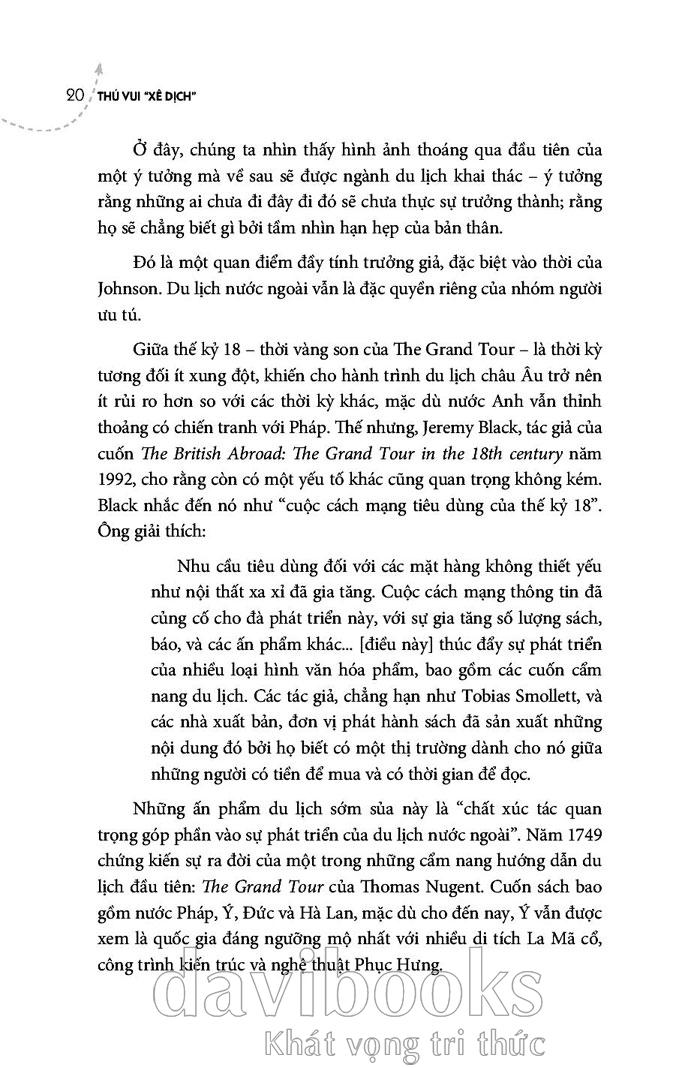 20 THÚ VUI "XÊ DỊCH"

Ở đây, chúng ta nhìn thấy hình ảnh thoáng qua đầu tiên của một ý tưởng mà về sau sẽ được ngành du lịch khai thác – ý tưởng rằng những ai chưa đi đây đi đó sẽ chưa thực sự trưởng thành; rằng họ sẽ chẳng biết gì bởi tầm nhìn hạn hẹp của bản thân.

Đó là một quan điểm đầy tính trưởng giả, đặc biệt vào thời của Johnson. Du lịch nước ngoài vẫn là đặc quyền riêng của nhóm người ưu tú.

Giữa thế kỷ 18 – thời vàng son của The Grand Tour – là thời kỳ tương đối ít xung đột, khiến cho hành trình du lịch châu Âu trở nên ít rủi ro hơn so với các thời kỳ khác, mặc dù nước Anh vẫn thỉnh thoảng có chiến tranh với Pháp. Thế nhưng, Jeremy Black, tác giả của cuốn The British Abroad: The Grand Tour in the 18th century năm 1992, cho rằng còn có một yếu tố khác cũng quan trọng không kém. Black nhắc đến nó như "cuộc cách mạng tiêu dùng của thế kỷ 18". Ông giải thích:

Nhu cầu tiêu dùng đối với các mặt hàng không thiết yếu như nội thất xa xỉ đã gia tăng. Cuộc cách mạng thông tin đã củng cố cho đà phát triển này, với sự gia tăng số lượng sách, báo, và các ấn phẩm khác... [điều này] thúc đẩy sự phát triển của nhiều loại hình văn hóa phẩm, bao gồm các cuốn cẩm nang du lịch. Các tác giả, chẳng hạn như Tobias Smollett, và các nhà xuất bản, đơn vị phát hành sách đã sản xuất những nội dung đó bởi họ biết có một thị trường dành cho nó giữa những người có tiền để mua và có thời gian để đọc.

Những ấn phẩm du lịch sớm sủa này là "chất xúc tác quan trọng góp phần vào sự phát triển của du lịch nước ngoài". Năm 1749 chứng kiến sự ra đời của một trong những cẩm nang hướng dẫn du lịch đầu tiên: The Grand Tour của Thomas Nugent. Cuốn sách bao gồm nước Pháp, Ý, Đức và Hà Lan, mặc dù cho đến nay, Ý vẫn được xem là quốc gia đáng ngưỡng mộ nhất với nhiều di tích La Mã cổ, công trình kiến trúc và nghệ thuật Phục Hưng.

davibooks
Khát vọng tri thức